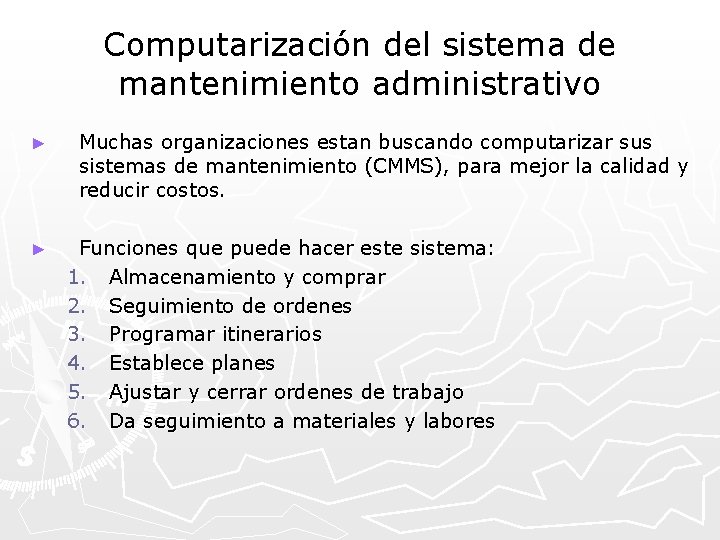 Computarización del sistema de mantenimiento administrativo

► Muchas organizaciones estan buscando computarizar sus sistemas de mantenimiento (CMMS), para mejor la calidad y reducir costos.

► Funciones que puede hacer este sistema:
1. Almacenamiento y comprar
2. Seguimiento de ordenes
3. Programar itinerarios
4. Establece planes
5. Ajustar y cerrar ordenes de trabajo
6. Da seguimiento a materiales y labores